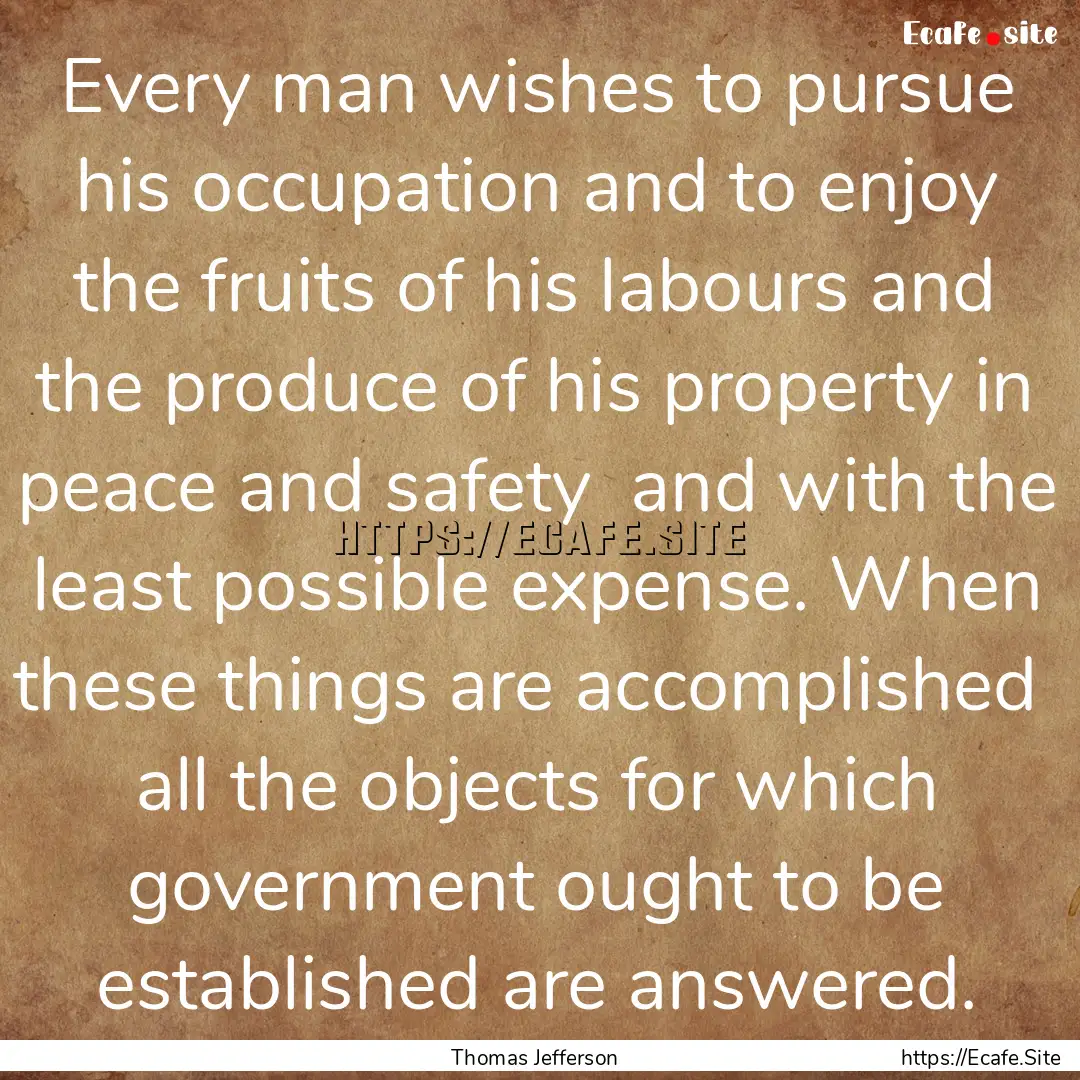 Ecafe.site

Every man wishes to pursue his occupation and to enjoy the fruits of his labours and the produce of his property in peace and safety and with the least possible expense. When these things are accomplished all the objects for which government ought to be established are answered.

HTTPS://ECAFE.SITE

Thomas Jefferson

https://Ecafe.Site